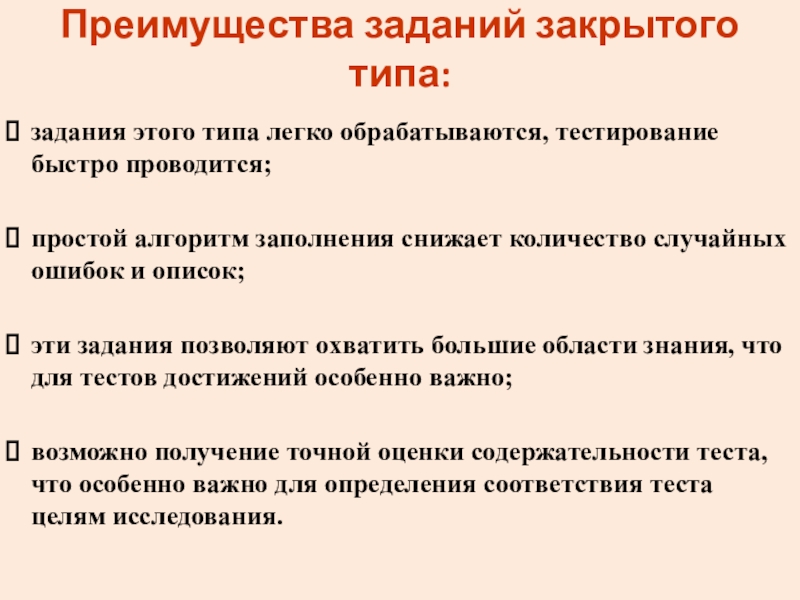 Преимущества заданий закрытого типа:

задания этого типа легко обрабатываются, тестирование быстро проводится;

простой алгоритм заполнения снижает количество случайных ошибок и описок;

эти задания позволяют охватить большие области знания, что для тестов достижений особенно важно;

возможно получение точной оценки содержательности теста, что особенно важно для определения соответствия теста целям исследования.